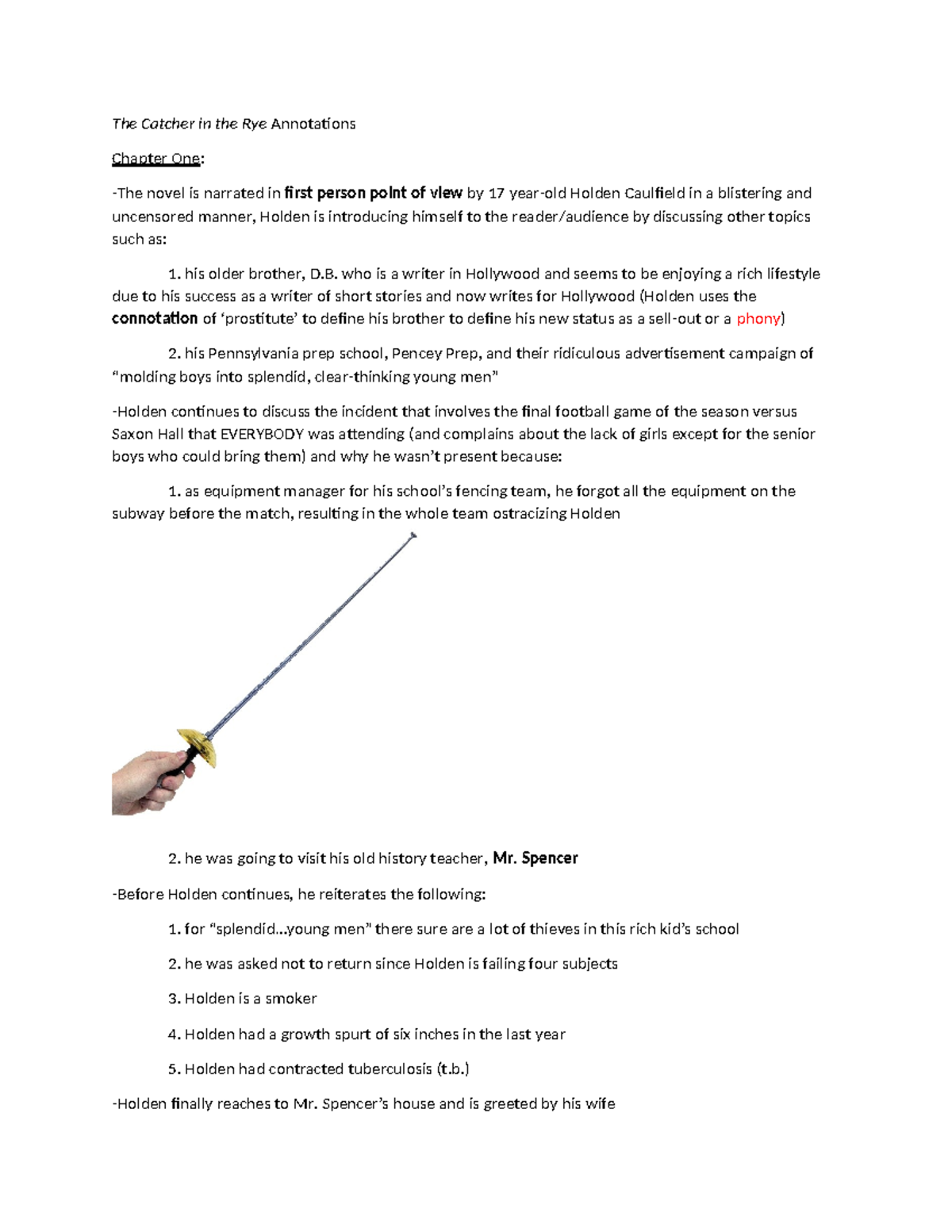 The Catcher in the Rye Annotations

Chapter One:

-The novel is narrated in first person point of view by 17 year-old Holden Caulfield in a blistering and uncensored manner, Holden is introducing himself to the reader/audience by discussing other topics such as:

1. his older brother, D.B. who is a writer in Hollywood and seems to be enjoying a rich lifestyle due to his success as a writer of short stories and now writes for Hollywood (Holden uses the connotation of 'prostitute' to define his brother to define his new status as a sell-out or a phony)

2. his Pennsylvania prep school, Pencey Prep, and their ridiculous advertisement campaign of "molding boys into splendid, clear-thinking young men"

-Holden continues to discuss the incident that involves the final football game of the season versus Saxon Hall that EVERYBODY was attending (and complains about the lack of girls except for the senior boys who could bring them) and why he wasn't present because:

1. as equipment manager for his school's fencing team, he forgot all the equipment on the subway before the match, resulting in the whole team ostracizing Holden

2. he was going to visit his old history teacher, Mr. Spencer

-Before Holden continues, he reiterates the following:

1. for "splendid...young men" there sure are a lot of thieves in this rich kid's school

2. he was asked not to return since Holden is failing four subjects

3. Holden is a smoker

4. Holden had a growth spurt of six inches in the last year

5. Holden had contracted tuberculosis (t.b.)

-Holden finally reaches to Mr. Spencer's house and is greeted by his wife